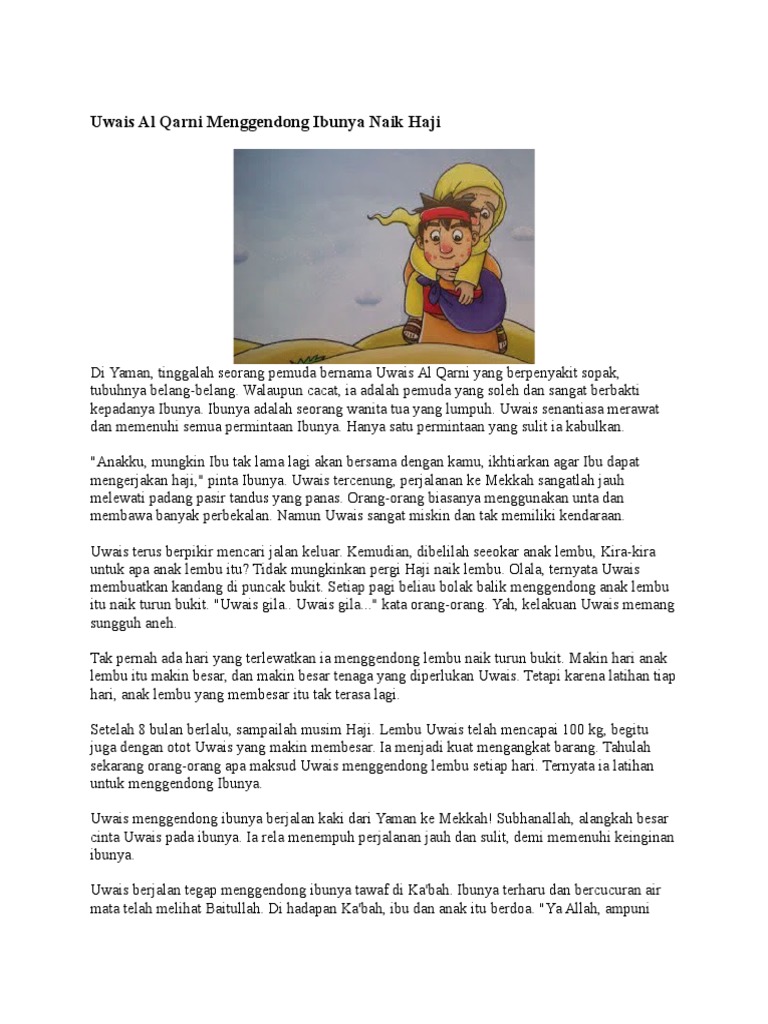 Uwais Al Qarni Menggendong Ibunya Naik Haji

Di Yaman, tinggalah seorang pemuda bernama Uwais Al Qarni yang berpenyakit sopak, tubuhnya belang-belang. Walaupun cacat, ia adalah pemuda yang soleh dan sangat berbakti kepadanya Ibunya. Ibunya adalah seorang wanita tua yang lumpuh. Uwais senantiasa merawat dan memenuhi semua permintaan Ibunya. Hanya satu permintaan yang sulit ia kabulkan.

"Anakku, mungkin Ibu tak lama lagi akan bersama dengan kamu, ikhtiarkan agar Ibu dapat mengerjakan haji," pinta Ibunya. Uwais tercenung, perjalanan ke Mekkah sangatlah jauh melewati padang pasir tandus yang panas. Orang-orang biasanya menggunakan unta dan membawa banyak perbekalan. Namun Uwais sangat miskin dan tak memiliki kendaraan.

Uwais terus berpikir mencari jalan keluar. Kemudian, dibelilah seeokar anak lembu, Kira-kira untuk apa anak lembu itu? Tidak mungkinkan pergi Haji naik lembu. Olala, ternyata Uwais membuatkan kandang di puncak bukit. Setiap pagi beliau bolak balik menggendong anak lembu itu naik turun bukit. "Uwais gila.. Uwais gila..." kata orang-orang. Yah, kelakuan Uwais memang sungguh aneh.

Tak pernah ada hari yang terlewatkan ia menggendong lembu naik turun bukit. Makin hari anak lembu itu makin besar, dan makin besar tenaga yang diperlukan Uwais. Tetapi karena latihan tiap hari, anak lembu yang membesar itu tak terasa lagi.

Setelah 8 bulan berlalu, sampailah musim Haji. Lembu Uwais telah mencapai 100 kg, begitu juga dengan otot Uwais yang makin membesar. Ia menjadi kuat mengangkat barang. Tahulah sekarang orang-orang apa maksud Uwais menggendong lembu setiap hari. Ternyata ia latihan untuk menggendong Ibunya.

Uwais menggendong ibunya berjalan kaki dari Yaman ke Mekkah! Subhanallah, alangkah besar cinta Uwais pada ibunya. Ia rela menempuh perjalanan jauh dan sulit, demi memenuhi keinginan ibunya.

Uwais berjalan tegap menggendong ibunya tawaf di Ka'bah. Ibunya terharu dan bercucuran air mata telah melihat Baitullah. Di hadapan Ka'bah, ibu dan anak itu berdoa. "Ya Allah, ampuni